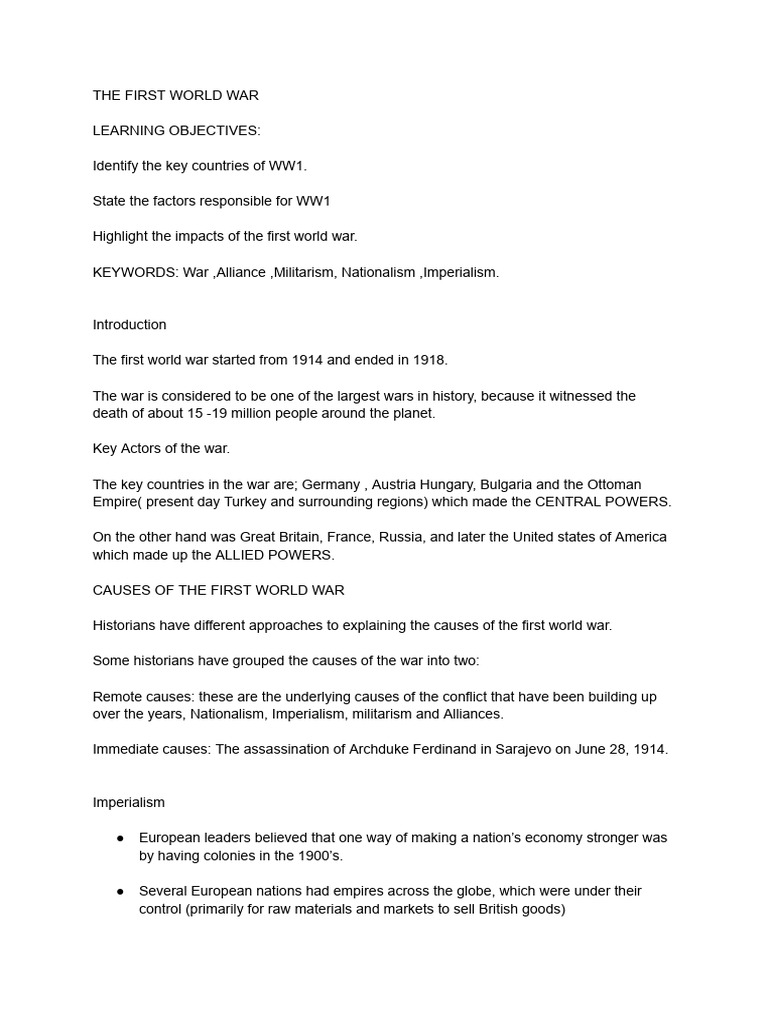 THE FIRST WORLD WAR

LEARNING OBJECTIVES:

Identify the key countries of WW1.

State the factors responsible for WW1

Highlight the impacts of the first world war.

KEYWORDS: War ,Alliance ,Militarism, Nationalism ,Imperialism.

Introduction

The first world war started from 1914 and ended in 1918.

The war is considered to be one of the largest wars in history, because it witnessed the death of about 15 -19 million people around the planet.

Key Actors of the war.

The key countries in the war are; Germany , Austria Hungary, Bulgaria and the Ottoman Empire( present day Turkey and surrounding regions) which made the CENTRAL POWERS.

On the other hand was Great Britain, France, Russia, and later the United states of America which made up the ALLIED POWERS.

CAUSES OF THE FIRST WORLD WAR

Historians have different approaches to explaining the causes of the first world war.

Some historians have grouped the causes of the war into two:

Remote causes: these are the underlying causes of the conflict that have been building up over the years, Nationalism, Imperialism, militarism and Alliances.

Immediate causes: The assassination of Archduke Ferdinand in Sarajevo on June 28, 1914.

Imperialism

● European leaders believed that one way of making a nation's economy stronger was by having colonies in the 1900's.

● Several European nations had empires across the globe, which were under their control (primarily for raw materials and markets to sell British goods)